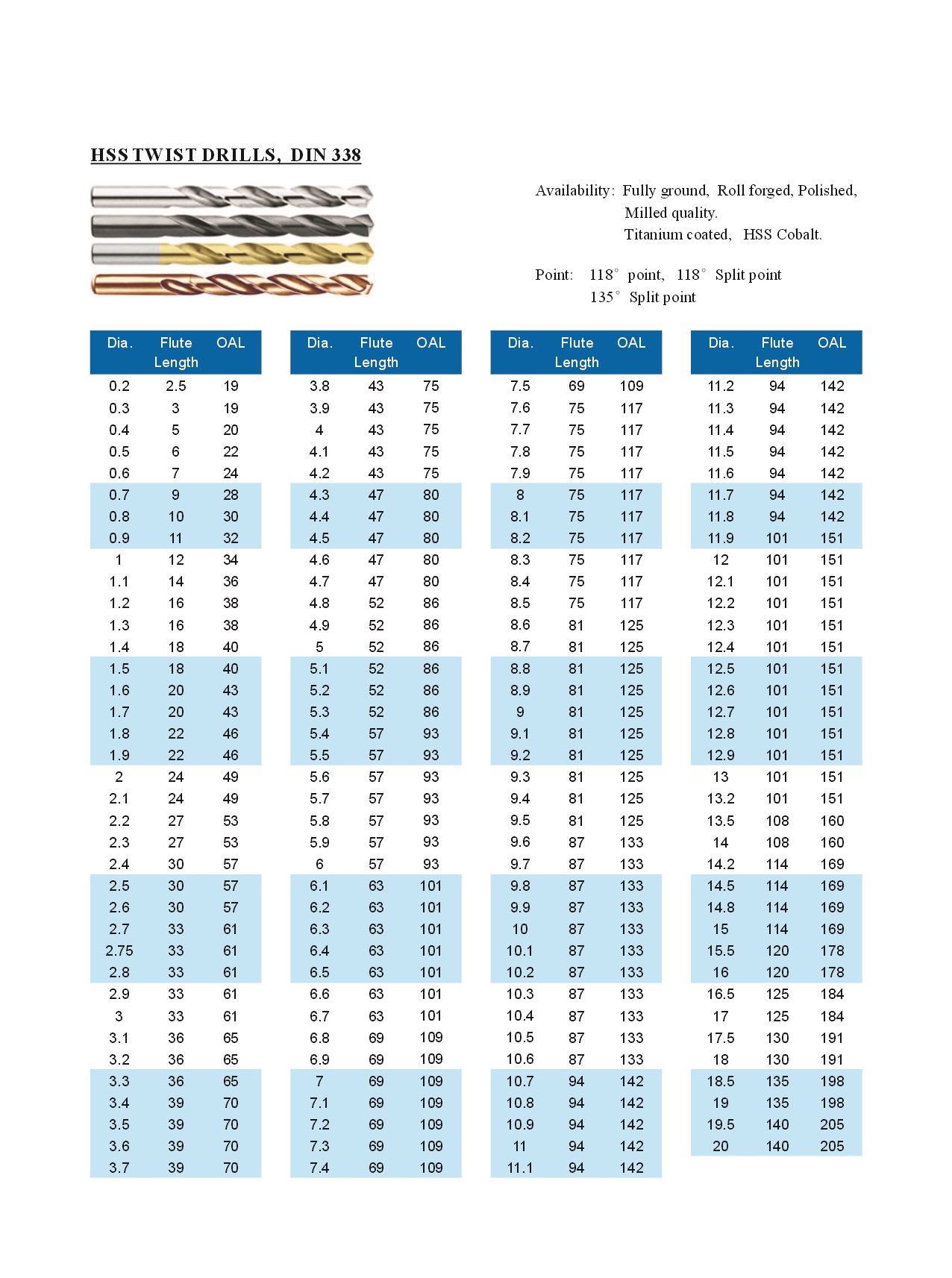 HSS TWIST DRILLS, DIN 338

Availability: Fully ground, Roll forged, Polished, Milled quality. Titanium coated, HSS Cobalt.

Point: 118° point, 118° Split point 135° Split point

| Dia. | Flute Length | OAL |
|---|---|---|
| 0.2 | 2.5 | 19 |
| 0.3 | 3 | 19 |
| 0.4 | 5 | 20 |
| 0.5 | 6 | 22 |
| 0.6 | 7 | 24 |
| 0.7 | 9 | 28 |
| 0.8 | 10 | 30 |
| 0.9 | 11 | 32 |
| 1 | 12 | 34 |
| 1.1 | 14 | 36 |
| 1.2 | 16 | 38 |
| 1.3 | 16 | 38 |
| 1.4 | 18 | 40 |
| 1.5 | 18 | 40 |
| 1.6 | 20 | 43 |
| 1.7 | 20 | 43 |
| 1.8 | 22 | 46 |
| 1.9 | 22 | 46 |
| 2 | 24 | 49 |
| 2.1 | 24 | 49 |
| 2.2 | 27 | 53 |
| 2.3 | 27 | 53 |
| 2.4 | 30 | 57 |
| 2.5 | 30 | 57 |
| 2.6 | 30 | 57 |
| 2.7 | 33 | 61 |
| 2.75 | 33 | 61 |
| 2.8 | 33 | 61 |
| 2.9 | 33 | 61 |
| 3 | 33 | 61 |
| 3.1 | 36 | 65 |
| 3.2 | 36 | 65 |
| 3.3 | 36 | 65 |
| 3.4 | 39 | 70 |
| 3.5 | 39 | 70 |
| 3.6 | 39 | 70 |
| 3.7 | 39 | 70 |

| Dia. | Flute Length | OAL |
|---|---|---|
| 3.8 | 43 | 75 |
| 3.9 | 43 | 75 |
| 4 | 43 | 75 |
| 4.1 | 43 | 75 |
| 4.2 | 43 | 75 |
| 4.3 | 47 | 80 |
| 4.4 | 47 | 80 |
| 4.5 | 47 | 80 |
| 4.6 | 47 | 80 |
| 4.7 | 47 | 80 |
| 4.8 | 52 | 86 |
| 4.9 | 52 | 86 |
| 5 | 52 | 86 |
| 5.1 | 52 | 86 |
| 5.2 | 52 | 86 |
| 5.3 | 52 | 86 |
| 5.4 | 57 | 93 |
| 5.5 | 57 | 93 |
| 5.6 | 57 | 93 |
| 5.7 | 57 | 93 |
| 5.8 | 57 | 93 |
| 5.9 | 57 | 93 |
| 6 | 57 | 93 |
| 6.1 | 63 | 101 |
| 6.2 | 63 | 101 |
| 6.3 | 63 | 101 |
| 6.4 | 63 | 101 |
| 6.5 | 63 | 101 |
| 6.6 | 63 | 101 |
| 6.7 | 63 | 101 |
| 6.8 | 69 | 109 |
| 6.9 | 69 | 109 |
| 7 | 69 | 109 |
| 7.1 | 69 | 109 |
| 7.2 | 69 | 109 |
| 7.3 | 69 | 109 |
| 7.4 | 69 | 109 |

| Dia. | Flute Length | OAL |
|---|---|---|
| 7.5 | 69 | 109 |
| 7.6 | 75 | 117 |
| 7.7 | 75 | 117 |
| 7.8 | 75 | 117 |
| 7.9 | 75 | 117 |
| 8 | 75 | 117 |
| 8.1 | 75 | 117 |
| 8.2 | 75 | 117 |
| 8.3 | 75 | 117 |
| 8.4 | 75 | 117 |
| 8.5 | 75 | 117 |
| 8.6 | 81 | 125 |
| 8.7 | 81 | 125 |
| 8.8 | 81 | 125 |
| 8.9 | 81 | 125 |
| 9 | 81 | 125 |
| 9.1 | 81 | 125 |
| 9.2 | 81 | 125 |
| 9.3 | 81 | 125 |
| 9.4 | 81 | 125 |
| 9.5 | 81 | 125 |
| 9.6 | 87 | 133 |
| 9.7 | 87 | 133 |
| 9.8 | 87 | 133 |
| 9.9 | 87 | 133 |
| 10 | 87 | 133 |
| 10.1 | 87 | 133 |
| 10.2 | 87 | 133 |
| 10.3 | 87 | 133 |
| 10.4 | 87 | 133 |
| 10.5 | 87 | 133 |
| 10.6 | 87 | 133 |
| 10.7 | 94 | 142 |
| 10.8 | 94 | 142 |
| 10.9 | 94 | 142 |
| 11 | 94 | 142 |
| 11.1 | 94 | 142 |

| Dia. | Flute Length | OAL |
|---|---|---|
| 11.2 | 94 | 142 |
| 11.3 | 94 | 142 |
| 11.4 | 94 | 142 |
| 11.5 | 94 | 142 |
| 11.6 | 94 | 142 |
| 11.7 | 94 | 142 |
| 11.8 | 94 | 142 |
| 11.9 | 101 | 151 |
| 12 | 101 | 151 |
| 12.1 | 101 | 151 |
| 12.2 | 101 | 151 |
| 12.3 | 101 | 151 |
| 12.4 | 101 | 151 |
| 12.5 | 101 | 151 |
| 12.6 | 101 | 151 |
| 12.7 | 101 | 151 |
| 12.8 | 101 | 151 |
| 12.9 | 101 | 151 |
| 13 | 101 | 151 |
| 13.2 | 101 | 151 |
| 13.5 | 108 | 160 |
| 14 | 108 | 160 |
| 14.2 | 114 | 169 |
| 14.5 | 114 | 169 |
| 14.8 | 114 | 169 |
| 15 | 114 | 169 |
| 15.5 | 120 | 178 |
| 16 | 120 | 178 |
| 16.5 | 125 | 184 |
| 17 | 125 | 184 |
| 17.5 | 130 | 191 |
| 18 | 130 | 191 |
| 18.5 | 135 | 198 |
| 19 | 135 | 198 |
| 19.5 | 140 | 205 |
| 20 | 140 | 205 |